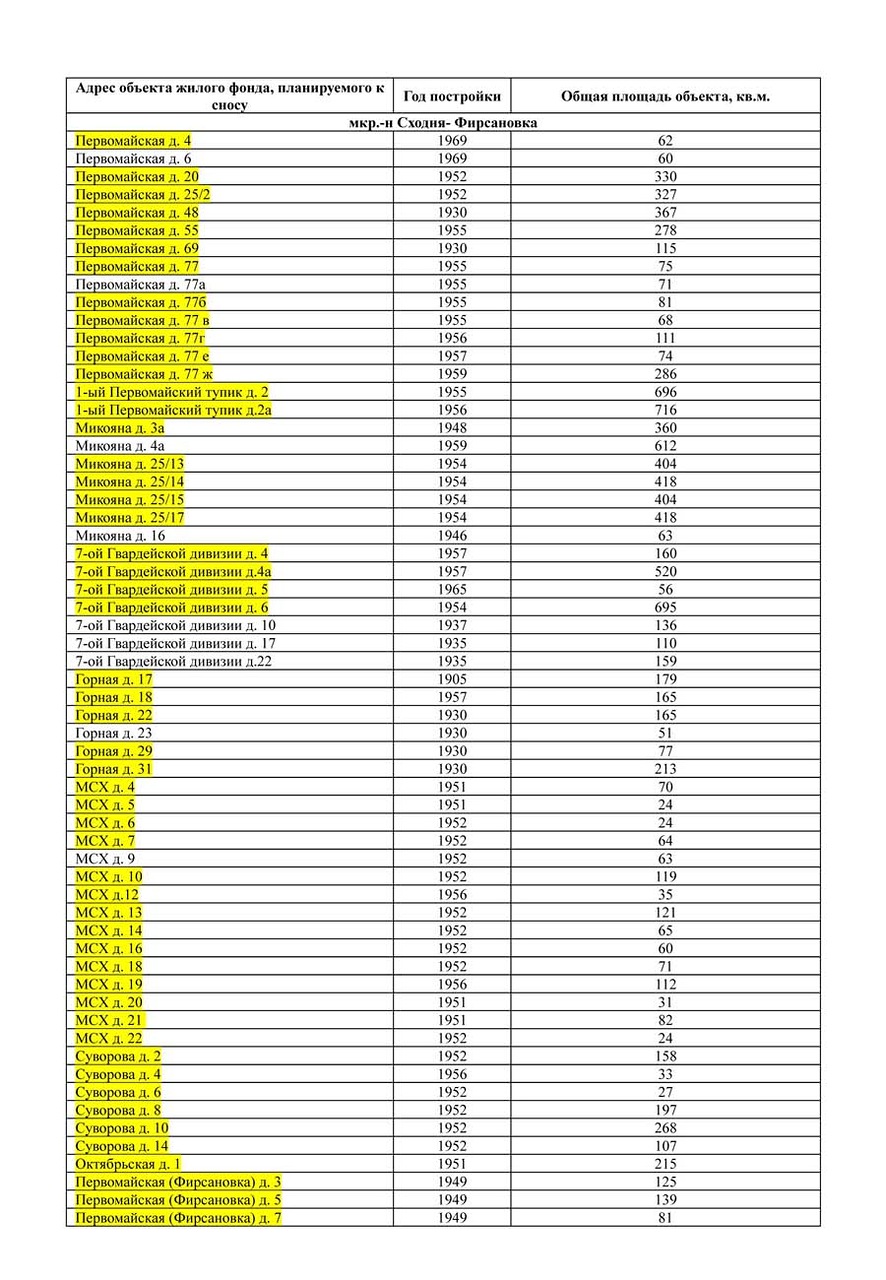 | Адрес объекта жилого фонда, планируемого к сносу | Год постройки | Общая площадь объекта, кв.м. |
|---|---|---|
| мкр.-н Сходня- Фирсановка | | |
| Первомайская д. 4 | 1969 | 62 |
| Первомайская д. 6 | 1969 | 60 |
| Первомайская д. 20 | 1952 | 330 |
| Первомайская д. 25/2 | 1952 | 327 |
| Первомайская д. 48 | 1930 | 367 |
| Первомайская д. 55 | 1955 | 278 |
| Первомайская д. 69 | 1930 | 115 |
| Первомайская д. 77 | 1955 | 75 |
| Первомайская д. 77а | 1955 | 71 |
| Первомайская д. 77б | 1955 | 81 |
| Первомайская д. 77 в | 1955 | 68 |
| Первомайская д. 77г | 1956 | 111 |
| Первомайская д. 77 е | 1957 | 74 |
| Первомайская д. 77 ж | 1959 | 286 |
| 1-ый Первомайский тупик д. 2 | 1955 | 696 |
| 1-ый Первомайский тупик д.2а | 1956 | 716 |
| Микояна д. 3а | 1948 | 360 |
| Микояна д. 4а | 1959 | 612 |
| Микояна д. 25/13 | 1954 | 404 |
| Микояна д. 25/14 | 1954 | 418 |
| Микояна д. 25/15 | 1954 | 404 |
| Микояна д. 25/17 | 1954 | 418 |
| Микояна д. 16 | 1946 | 63 |
| 7-ой Гвардейской дивизии д. 4 | 1957 | 160 |
| 7-ой Гвардейской дивизии д.4а | 1957 | 520 |
| 7-ой Гвардейской дивизии д. 5 | 1965 | 56 |
| 7-ой Гвардейской дивизии д. 6 | 1954 | 695 |
| 7-ой Гвардейской дивизии д. 10 | 1937 | 136 |
| 7-ой Гвардейской дивизии д. 17 | 1935 | 110 |
| 7-ой Гвардейской дивизии д.22 | 1935 | 159 |
| Горная д. 17 | 1905 | 179 |
| Горная д. 18 | 1957 | 165 |
| Горная д. 22 | 1930 | 165 |
| Горная д. 23 | 1930 | 51 |
| Горная д. 29 | 1930 | 77 |
| Горная д. 31 | 1930 | 213 |
| МСХ д. 4 | 1951 | 70 |
| МСХ д. 5 | 1951 | 24 |
| МСХ д. 6 | 1952 | 24 |
| МСХ д. 7 | 1952 | 64 |
| МСХ д. 9 | 1952 | 63 |
| МСХ д. 10 | 1952 | 119 |
| МСХ д.12 | 1956 | 35 |
| МСХ д. 13 | 1952 | 121 |
| МСХ д. 14 | 1952 | 65 |
| МСХ д. 16 | 1952 | 60 |
| МСХ д. 18 | 1952 | 71 |
| МСХ д. 19 | 1956 | 112 |
| МСХ д. 20 | 1951 | 31 |
| МСХ д. 21 | 1951 | 82 |
| МСХ д. 22 | 1952 | 24 |
| Суворова д. 2 | 1952 | 158 |
| Суворова д. 4 | 1956 | 33 |
| Суворова д. 6 | 1952 | 27 |
| Суворова д. 8 | 1952 | 197 |
| Суворова д. 10 | 1952 | 268 |
| Суворова д. 14 | 1952 | 107 |
| Октябрьская д. 1 | 1951 | 215 |
| Первомайская (Фирсановка) д. 3 | 1949 | 125 |
| Первомайская (Фирсановка) д. 5 | 1949 | 139 |
| Первомайская (Фирсановка) д. 7 | 1949 | 81 |